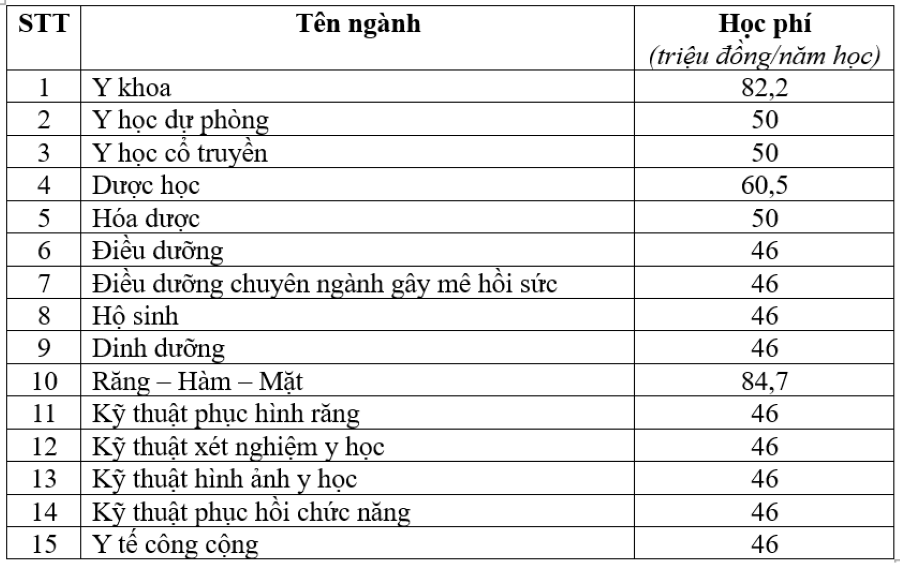 | STT | Tên ngành | Học phí (triệu đồng/năm học) |
|---|---|---|
| 1 | Y khoa | 82,2 |
| 2 | Y học dự phòng | 50 |
| 3 | Y học cổ truyền | 50 |
| 4 | Dược học | 60,5 |
| 5 | Hóa dược | 50 |
| 6 | Điều dưỡng | 46 |
| 7 | Điều dưỡng chuyên ngành gây mê hồi sức | 46 |
| 8 | Hộ sinh | 46 |
| 9 | Dinh dưỡng | 46 |
| 10 | Răng – Hàm – Mặt | 84,7 |
| 11 | Kỹ thuật phục hình răng | 46 |
| 12 | Kỹ thuật xét nghiệm y học | 46 |
| 13 | Kỹ thuật hình ảnh y học | 46 |
| 14 | Kỹ thuật phục hồi chức năng | 46 |
| 15 | Y tế công cộng | 46 |